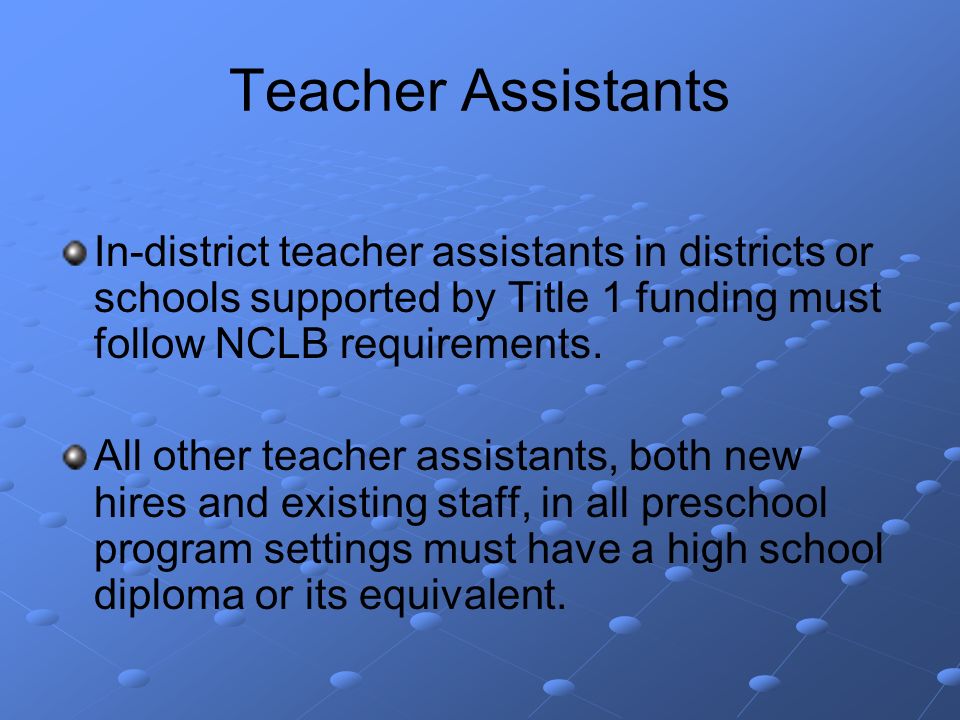 Teacher Assistants

In-district teacher assistants in districts or schools supported by Title 1 funding must follow NCLB requirements.

All other teacher assistants, both new hires and existing staff, in all preschool program settings must have a high school diploma or its equivalent.